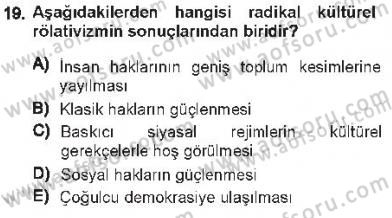 19. Aşağıdakilerden hangisi radikal kültürel rölativizmin sonuçlarından biridir?

A) İnsan haklarının geniş toplum kesimlerine yayılması
B) Klasik hakların güçlenmesi
C) Baskıcı siyasal rejimlerin kültürel gerekçelerle hoş görülmesi
D) Sosyal hakların güçlenmesi
E) Çoğulcu demokrasiye ulaşılması

www.aofsoru.com